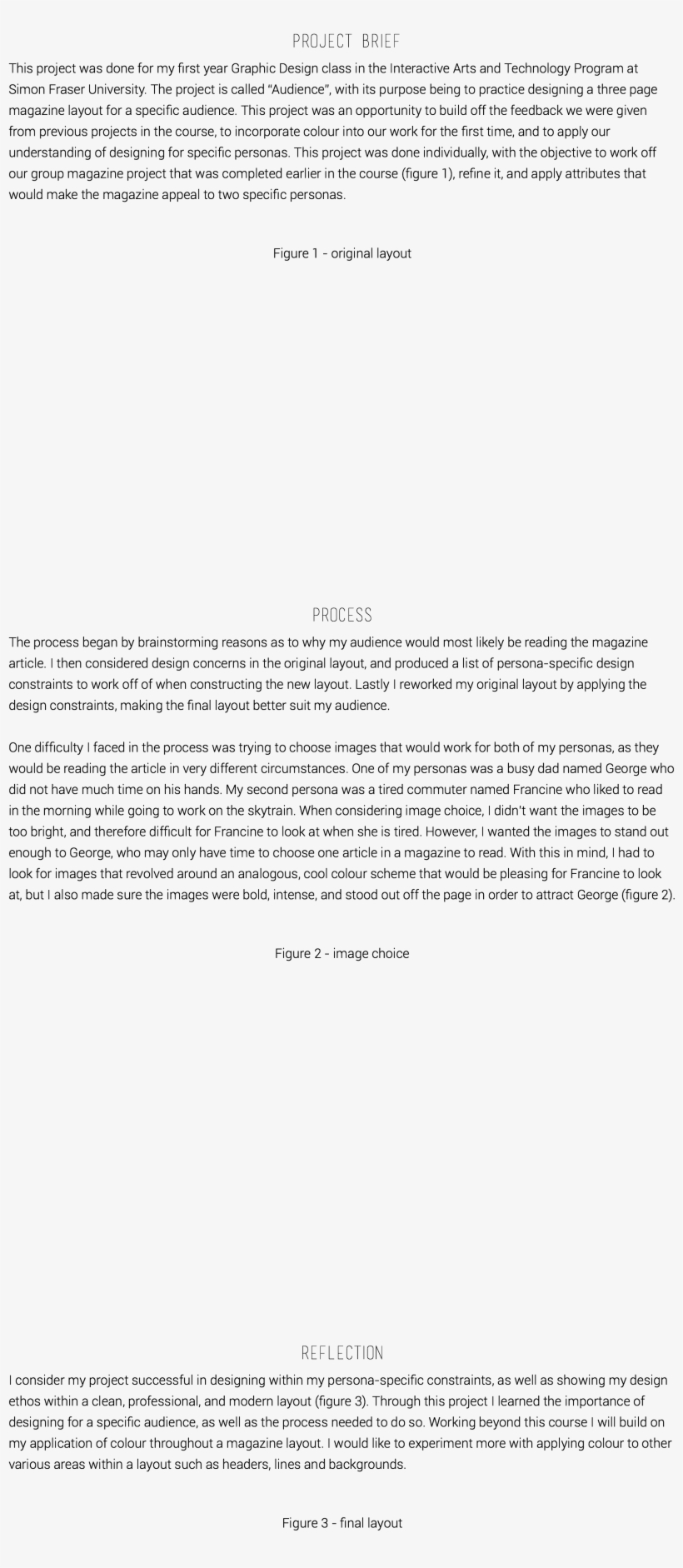 PROJECT BRIEF

This project was done for my first year Graphic Design class in the Interactive Arts and Technology Program at Simon Fraser University. The project is called "Audience", with its purpose being to practice designing a three page magazine layout for a specific audience. This project was an opportunity to build off the feedback we were given from previous projects in the course, to incorporate colour into our work for the first time, and to apply our understanding of designing for specific personas. This project was done individually, with the objective to work off our group magazine project that was completed earlier in the course (figure 1), refine it, and apply attributes that would make the magazine appeal to two specific personas.

Figure 1 - original layout

PROCESS

The process began by brainstorming reasons as to why my audience would most likely be reading the magazine article. I then considered design concerns in the original layout, and produced a list of persona-specific design constraints to work off of when constructing the new layout. Lastly I reworked my original layout by applying the design constraints, making the final layout better suit my audience.

One difficulty I faced in the process was trying to choose images that would work for both of my personas, as they would be reading the article in very different circumstances. One of my personas was a busy dad named George who did not have much time on his hands. My second persona was a tired commuter named Francine who liked to read in the morning while going to work on the skytrain. When considering image choice, I didn't want the images to be too bright, and therefore difficult for Francine to look at when she is tired. However, I wanted the images to stand out enough to George, who may only have time to choose one article in a magazine to read. With this in mind, I had to look for images that revolved around an analogous, cool colour scheme that would be pleasing for Francine to look at, but I also made sure the images were bold, intense, and stood out off the page in order to attract George (figure 2).

Figure 2 - image choice

REFLECTION

I consider my project successful in designing within my persona-specific constraints, as well as showing my design ethos within a clean, professional, and modern layout (figure 3). Through this project I learned the importance of designing for a specific audience, as well as the process needed to do so. Working beyond this course I will build on my application of colour throughout a magazine layout. I would like to experiment more with applying colour to other various areas within a layout such as headers, lines and backgrounds.

Figure 3 - final layout